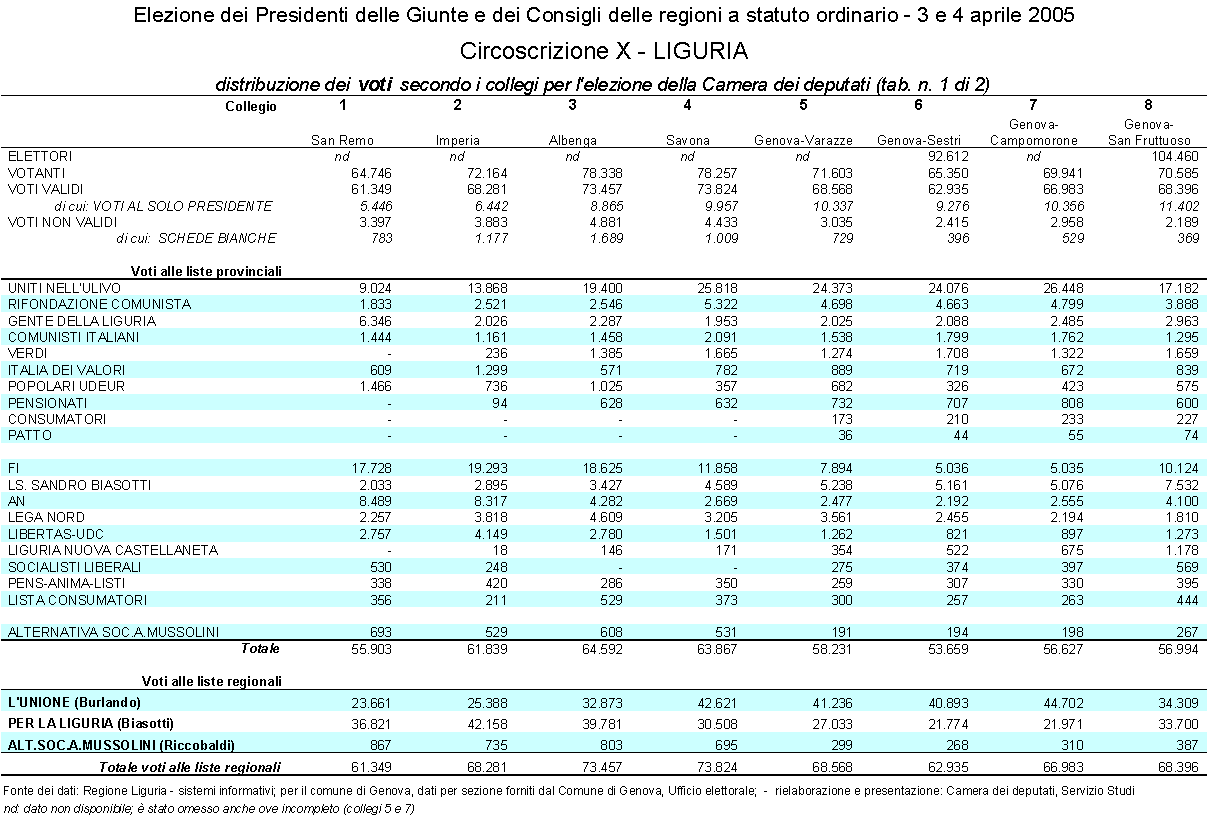 Elezione dei Presidenti delle Giunte e dei Consigli delle regioni a statuto ordinario - 3 e 4 aprile 2005

Circoscrizione X - LIGURIA

distribuzione dei voti secondo i collegi per l'elezione della Camera dei deputati (tab. n. 1 di 2)

| Collegio | 1 | 2 | 3 | 4 | 5 | 6 | 7 | 8 |
|---|---|---|---|---|---|---|---|---|
| | San Remo | Imperia | Albenga | Savona | Genova-Varazze | Genova-Sestri | Genova-Campomorone | Genova-San Fruttuoso |
| ELETTORI | nd | nd | nd | nd | nd | 92.612 | nd | 104.460 |
| VOTANTI | 64.746 | 72.164 | 78.338 | 78.257 | 71.603 | 65.350 | 69.941 | 70.585 |
| VOTI VALIDI | 61.349 | 68.281 | 73.457 | 73.824 | 68.568 | 62.935 | 66.983 | 68.396 |
| di cui: VOTI AL SOLO PRESIDENTE | 5.446 | 6.442 | 8.865 | 9.957 | 10.337 | 9.276 | 10.356 | 11.402 |
| VOTI NON VALIDI | 3.397 | 3.883 | 4.881 | 4.433 | 3.035 | 2.415 | 2.958 | 2.189 |
| di cui: SCHEDE BIANCHE | 783 | 1.177 | 1.689 | 1.009 | 729 | 396 | 529 | 369 |
| Voti alle liste provinciali | | | | | | | | |
| UNITI NELL'ULIVO | 9.024 | 13.868 | 19.400 | 25.818 | 24.373 | 24.076 | 26.448 | 17.182 |
| RIFONDAZIONE COMUNISTA | 1.833 | 2.521 | 2.546 | 5.322 | 4.698 | 4.663 | 4.799 | 3.888 |
| GENTE DELLA LIGURIA | 6.346 | 2.026 | 2.287 | 1.953 | 2.025 | 2.088 | 2.485 | 2.963 |
| COMUNISTI ITALIANI | 1.444 | 1.161 | 1.458 | 2.091 | 1.538 | 1.799 | 1.762 | 1.295 |
| VERDI | - | 236 | 1.385 | 1.665 | 1.274 | 1.708 | 1.322 | 1.659 |
| ITALIA DEI VALORI | 609 | 1.299 | 571 | 782 | 889 | 719 | 672 | 839 |
| POPOLARI UDEUR | 1.466 | 736 | 1.025 | 357 | 682 | 326 | 423 | 575 |
| PENSIONATI | - | 94 | 628 | 632 | 732 | 707 | 808 | 600 |
| CONSUMATORI | - | - | - | - | 173 | 210 | 233 | 227 |
| PATTO | - | - | - | - | 36 | 44 | 55 | 74 |
| FI | 17.728 | 19.293 | 18.625 | 11.858 | 7.894 | 5.036 | 5.035 | 10.124 |
| LS. SANDRO BIASOTTI | 2.033 | 2.895 | 3.427 | 4.589 | 5.238 | 5.161 | 5.076 | 7.532 |
| AN | 8.489 | 8.317 | 4.282 | 2.669 | 2.477 | 2.192 | 2.555 | 4.100 |
| LEGA NORD | 2.257 | 3.818 | 4.609 | 3.205 | 3.561 | 2.455 | 2.194 | 1.810 |
| LIBERTAS-UDC | 2.757 | 4.149 | 2.780 | 1.501 | 1.262 | 821 | 897 | 1.273 |
| LIGURIA NUOVA CASTELLANETA | - | 18 | 146 | 171 | 354 | 522 | 675 | 1.178 |
| SOCIALISTI LIBERALI | 530 | 248 | - | - | 275 | 374 | 397 | 569 |
| PENS-ANIMA-LISTI | 338 | 420 | 286 | 350 | 259 | 307 | 330 | 395 |
| LISTA CONSUMATORI | 356 | 211 | 529 | 373 | 300 | 257 | 263 | 444 |
| ALTERNATIVA SOC.A.MUSSOLINI | 693 | 529 | 608 | 531 | 191 | 194 | 198 | 267 |
| Totale | 55.903 | 61.839 | 64.592 | 63.867 | 58.231 | 53.659 | 56.627 | 56.994 |
| Voti alle liste regionali | | | | | | | | |
| L'UNIONE (Burlando) | 23.661 | 25.388 | 32.873 | 42.621 | 41.236 | 40.893 | 44.702 | 34.309 |
| PER LA LIGURIA (Biasotti) | 36.821 | 42.158 | 39.781 | 30.508 | 27.033 | 21.774 | 21.971 | 33.700 |
| ALT.SOC.A.MUSSOLINI (Riccobaldi) | 867 | 735 | 803 | 695 | 299 | 268 | 310 | 387 |
| Totale voti alle liste regionali | 61.349 | 68.281 | 73.457 | 73.824 | 68.568 | 62.935 | 66.983 | 68.396 |

Fonte dei dati: Regione Liguria - sistemi informativi; per il comune di Genova, dati per sezione forniti dal Comune di Genova, Ufficio elettorale; - rielaborazione e presentazione: Camera dei deputati, Servizio Studi
nd: dato non disponibile; è stato omesso anche ove incompleto (collegi 5 e 7)